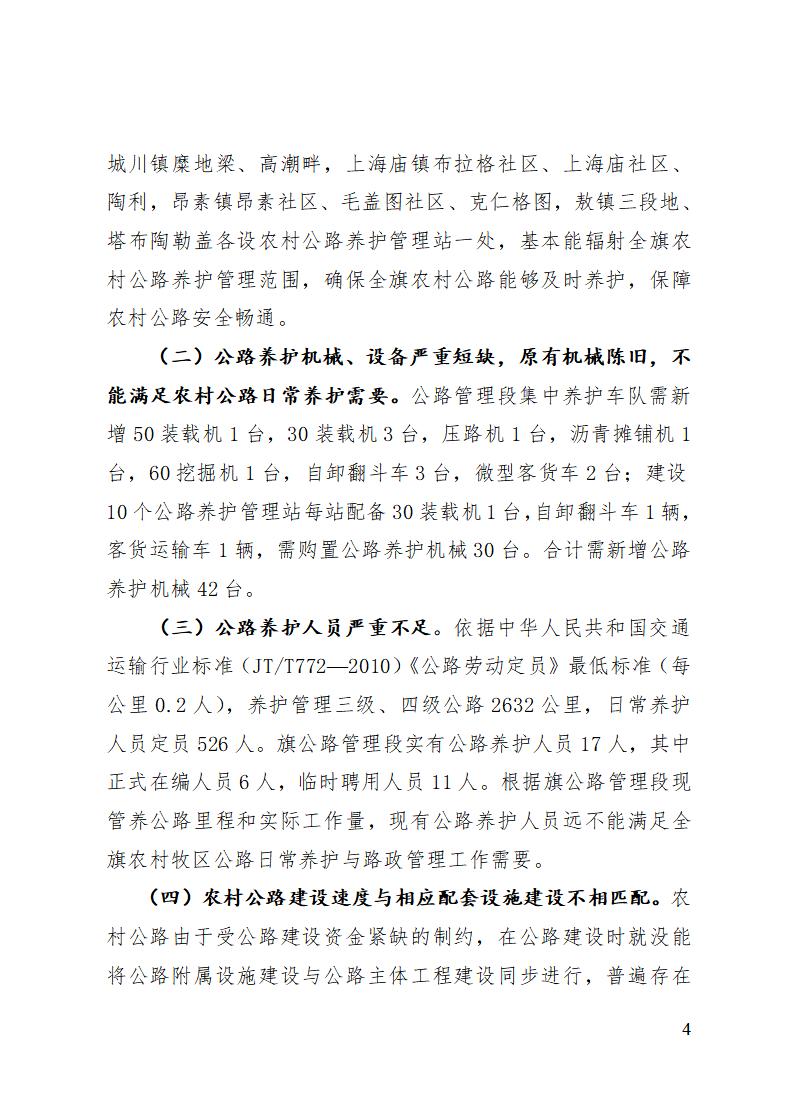 城川镇糜地梁、高潮畔，上海庙镇布拉格社区、上海庙社区、陶利，昂素镇昂素社区、毛盖图社区、克仁格图，敖镇三段地、塔布陶勒盖各设农村公路养护管理站一处，基本能辐射全旗农村公路养护管理范围，确保全旗农村公路能够及时养护，保障农村公路安全畅通。

（二）公路养护机械、设备严重短缺，原有机械陈旧，不能满足农村公路日常养护需要。公路管理段集中养护车队需新增50装载机1台，30装载机3台，压路机1台，沥青摊铺机1台，60挖掘机1台，自卸翻斗车3台，微型客货车2台；建设10个公路养护管理站每站配备30装载机1台，自卸翻斗车1辆，客货运输车1辆，需购置公路养护机械30台。合计需新增公路养护机械42台。

（三）公路养护人员严重不足。依据中华人民共和国交通运输行业标准（JT/T772—2010）《公路劳动定员》最低标准（每公里0.2人），养护管理三级、四级公路2632公里，日常养护人员定员526人。旗公路管理段实有公路养护人员17人，其中正式在编人员6人，临时聘用人员11人。根据旗公路管理段现管养公路里程和实际工作量，现有公路养护人员远不能满足全旗农村牧区公路日常养护与路政管理工作需要。

（四）农村公路建设速度与相应配套设施建设不相匹配。农村公路由于受公路建设资金紧缺的制约，在公路建设时就没能将公路附属设施建设与公路主体工程建设同步进行，普遍存在

4